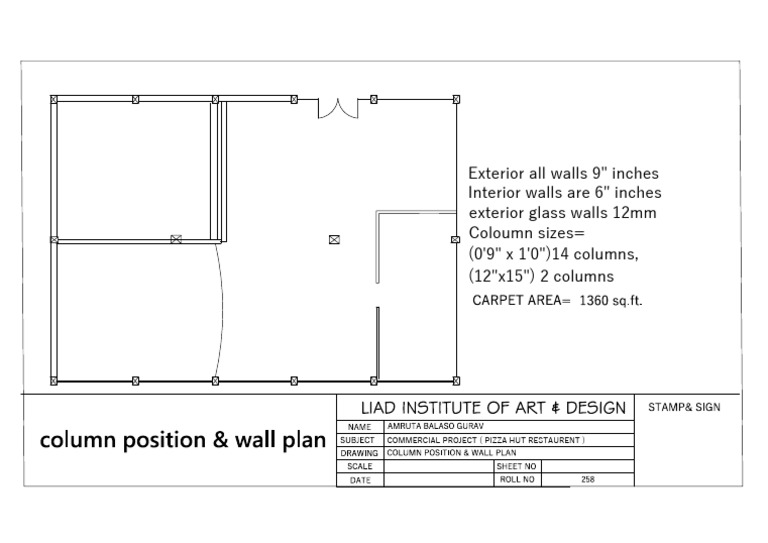 Exterior all walls 9" inches
Interior walls are 6" inches
exterior glass walls 12mm
Coloumn sizes=
(0'9" x 1'0")14 columns,
(12"x15") 2 columns
CARPET AREA= 1360 sq.ft.

column position & wall plan

LIAD INSTITUTE OF ART & DESIGN

STAMP& SIGN

| NAME | AMRUTA BALASO GURAV | | |
|---|---|---|---|
| SUBJECT | COMMERCIAL PROJECT ( PIZZA HUT RESTAURENT ) | | |
| DRAWING | COLUMN POSITION & WALL PLAN | | |
| SCALE | | SHEET NO | |
| DATE | | ROLL NO | 258 |